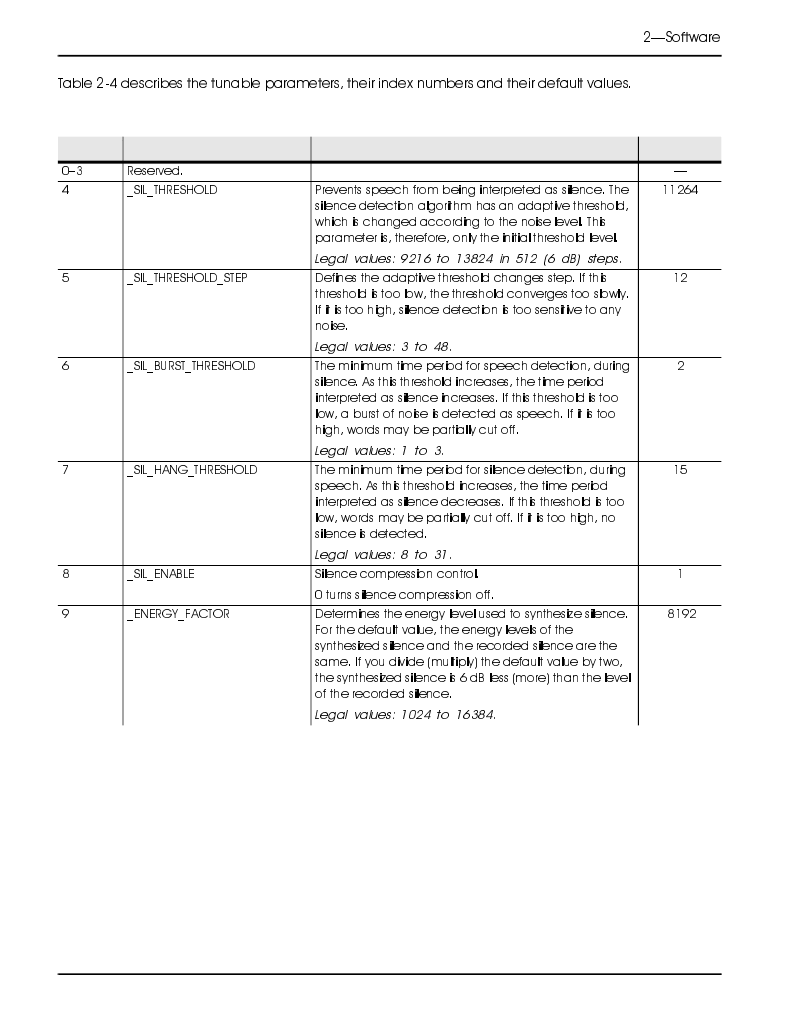 2—Software

Table 2-4 describes the tunable parameters, their index numbers and their default values.

| | | | |
|---|---|---|---|
| 0–3 | Reserved. | | — |
| 4 | _SIL_THRESHOLD | Prevents speech from being interpreted as silence. The silence detection algorithm has an adaptive threshold, which is changed according to the noise level. This parameter is, therefore, only the initial threshold level. Legal values: 9216 to 13824 in 512 (6 dB) steps. | 11264 |
| 5 | _SIL_THRESHOLD_STEP | Defines the adaptive threshold changes step. If this threshold is too low, the threshold converges too slowly. If it is too high, silence detection is too sensitive to any noise. Legal values: 3 to 48. | 12 |
| 6 | _SIL_BURST_THRESHOLD | The minimum time period for speech detection, during silence. As this threshold increases, the time period interpreted as silence increases. If this threshold is too low, a burst of noise is detected as speech. If it is too high, words may be partially cut off. Legal values: 1 to 3. | 2 |
| 7 | _SIL_HANG_THRESHOLD | The minimum time period for silence detection, during speech. As this threshold increases, the time period interpreted as silence decreases. If this threshold is too low, words may be partially cut off. If it is too high, no silence is detected. Legal values: 8 to 31. | 15 |
| 8 | _SIL_ENABLE | Silence compression control. 0 turns silence compression off. | 1 |
| 9 | _ENERGY_FACTOR | Determines the energy level used to synthesize silence. For the default value, the energy levels of the synthesized silence and the recorded silence are the same. If you divide (multiply) the default value by two, the synthesized silence is 6 dB less (more) than the level of the recorded silence. Legal values: 1024 to 16384. | 8192 |